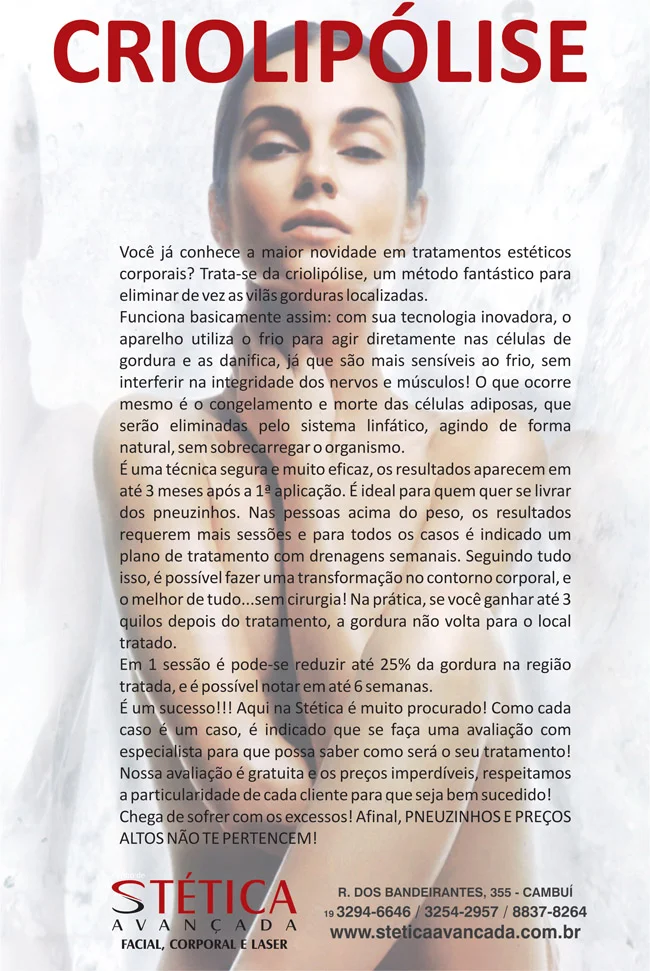 CRIOLIPÓLISE

Você já conhece a maior novidade em tratamentos estéticos corporais? Trata-se da criolipólise, um método fantástico para eliminar de vez as vilãs gorduras localizadas.

Funciona basicamente assim: com sua tecnologia inovadora, o aparelho utiliza o frio para agir diretamente nas células de gordura e as danifica, já que são mais sensíveis ao frio, sem interferir na integridade dos nervos e músculos! O que ocorre mesmo é o congelamento e morte das células adiposas, que serão eliminadas pelo sistema linfático, agindo de forma natural, sem sobrecarregar o organismo.

É uma técnica segura e muito eficaz, os resultados aparecem em até 3 meses após a 1ª aplicação. É ideal para quem quer se livrar dos pneuzinhos. Nas pessoas acima do peso, os resultados requerem mais sessões e para todos os casos é indicado um plano de tratamento com drenagens semanais. Seguindo tudo isso, é possível fazer uma transformação no contorno corporal, e o melhor de tudo...sem cirurgia! Na prática, se você ganhar até 3 quilos depois do tratamento, a gordura não volta para o local tratado.

Em 1 sessão é pode-se reduzir até 25% da gordura na região tratada, e é possível notar em até 6 semanas.

É um sucesso!!! Aqui na Stética é muito procurado! Como cada caso é um caso, é indicado que se faça uma avaliação com especialista para que possa saber como será o seu tratamento! Nossa avaliação é gratuita e os preços imperdíveis, respeitamos a particularidade de cada cliente para que seja bem sucedido! Chega de sofrer com os excessos! Afinal, PNEUZINHOS E PREÇOS ALTOS NÃO TE PERTENCEM!

STÉTICA
AVANÇADA
FACIAL, CORPORAL E LASER

R. DOS BANDEIRANTES, 355 - CAMBUÍ
19 3294-6646 / 3254-2957 / 8837-8264
www.steticaavancada.com.br